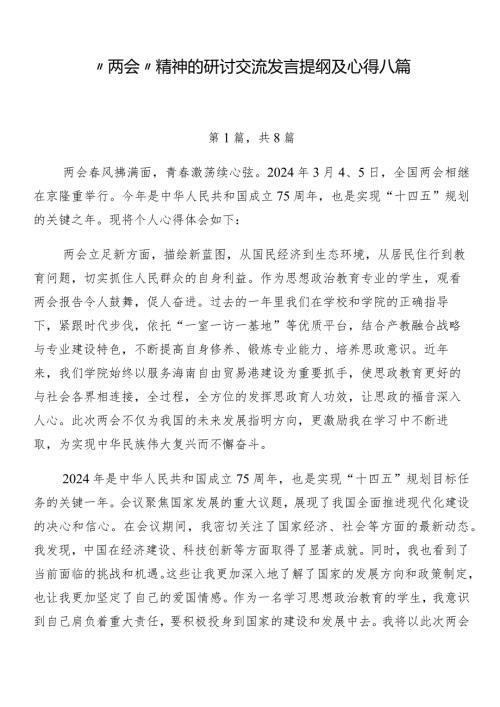 〃两会〃精神的研讨交流发言提纲及心得八篇

第1篇，共8篇

两会春风拂满面，青春激荡续心弦。2024年3月4、5日，全国两会相继在京隆重举行。今年是中华人民共和国成立75周年，也是实现“十四五”规划的关键之年。现将个人心得体会如下：

两会立足新方面，描绘新蓝图，从国民经济到生态环境，从居民住行到教育问题，切实抓住人民群众的自身利益。作为思想政治教育专业的学生，观看两会报告令人鼓舞，促人奋进。过去的一年里我们在学校和学院的正确指导下，紧跟时代步伐，依托“一室一访一基地”等优质平台，结合产教融合战略与专业建设特色，不断提高自身修养、锻炼专业能力、培养思政意识。近年来，我们学院始终以服务海南自由贸易港建设为重要抓手，使思政教育更好的与社会各界相连接，全过程，全方位的发挥思政育人功效，让思政的福音深入人心。此次两会不仅为我国的未来发展指明方向，更激励我在学习中不断进取，为实现中华民族伟大复兴而不懈奋斗。

2024年是中华人民共和国成立75周年，也是实现“十四五”规划目标任务的关键一年。会议聚焦国家发展的重大议题，展现了我国全面推进现代化建设的决心和信心。在会议期间，我密切关注了国家经济、社会等方面的最新动态。我发现，中国在经济建设、科技创新等方面取得了显著成就。同时，我也看到了当前面临的挑战和机遇。这些让我更加深入地了解了国家的发展方向和政策制定，也让我更加坚定了自己的爱国情感。作为一名学习思想政治教育的学生，我意识到自己肩负着重大责任，要积极投身到国家的建设和发展中去。我将以此次两会